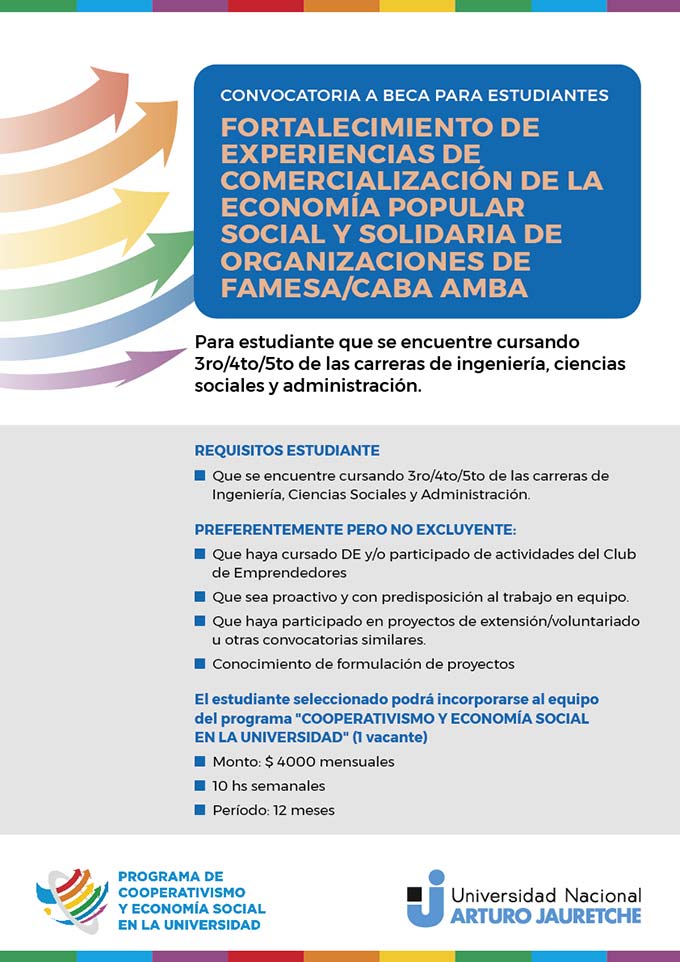 CONVOCATORIA A BECA PARA ESTUDIANTES

FORTALECIMIENTO DE EXPERIENCIAS DE COMERCIALIZACIÓN DE LA ECONOMÍA POPULAR SOCIAL Y SOLIDARIA DE ORGANIZACIONES DE FAMESA/CABA AMBA

Para estudiante que se encuentre cursando 3ro/4to/5to de las carreras de ingeniería, ciencias sociales y administración.

REQUISITOS ESTUDIANTE

Que se encuentre cursando 3ro/4to/5to de las carreras de Ingeniería, Ciencias Sociales y Administración.

PREFERENTEMENTE PERO NO EXCLUYENTE:

Que haya cursado DE y/o participado de actividades del Club de Emprendedores

Que sea proactivo y con predisposición al trabajo en equipo.

Que haya participado en proyectos de extensión/voluntariado u otras convocatorias similares.

Conocimiento de formulación de proyectos

El estudiante seleccionado podrá incorporarse al equipo del programa "COOPERATIVISMO Y ECONOMÍA SOCIAL EN LA UNIVERSIDAD" (1 vacante)

Monto: $ 4000 mensuales

10 hs semanales

Período: 12 meses

PROGRAMA DE COOPERATIVISMO Y ECONOMÍA SOCIAL EN LA UNIVERSIDAD

Universidad Nacional ARTURO JAURETCHE